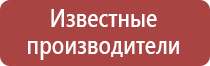 Известные производители